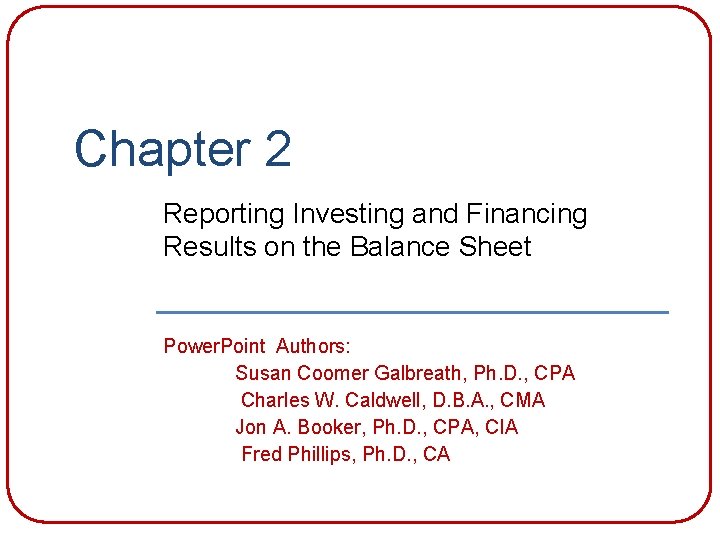 Chapter 2

Reporting Investing and Financing Results on the Balance Sheet

PowerPoint Authors:
Susan Coomer Galbreath, Ph.D., CPA
Charles W. Caldwell, D.B.A., CMA
Jon A. Booker, Ph.D., CPA, CIA
Fred Phillips, Ph.D., CA